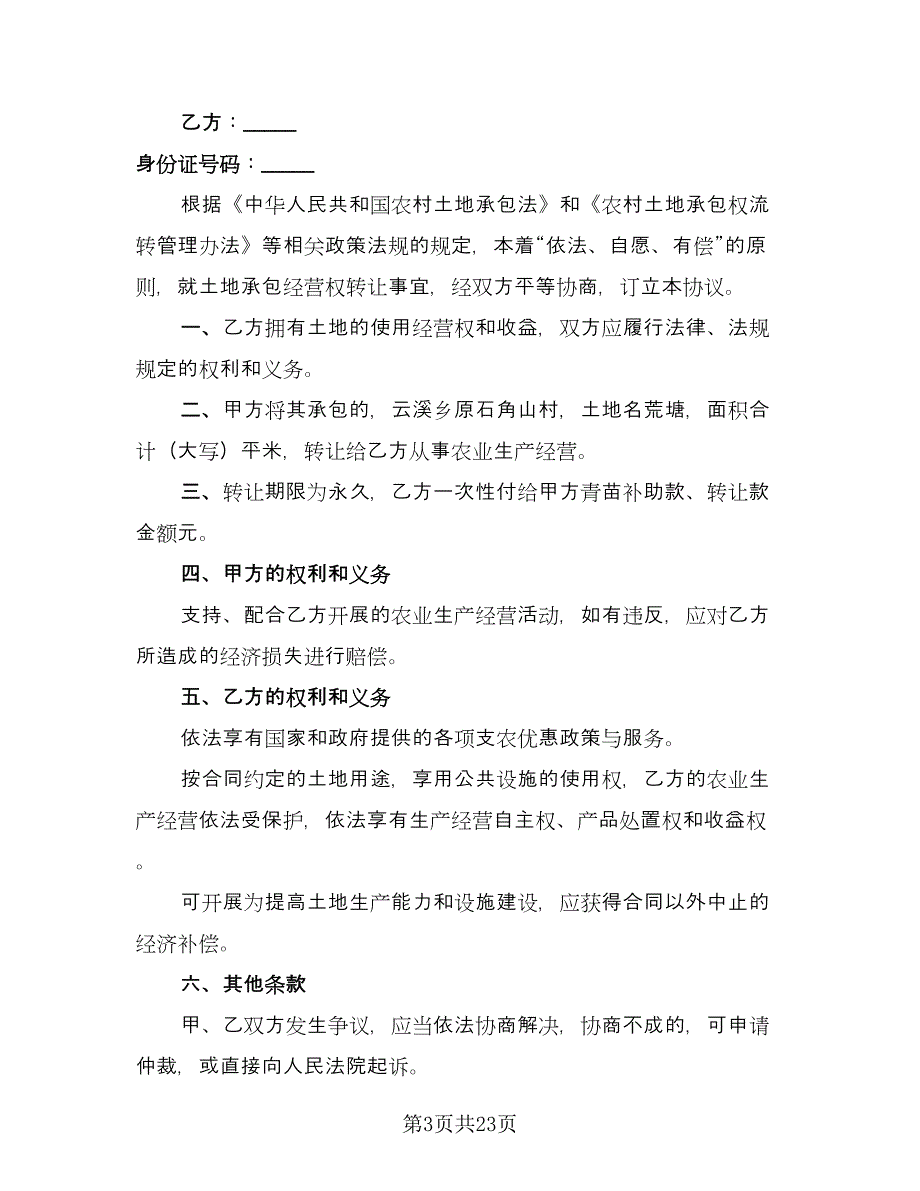 乙方：_____

身份证号码：_____

根据《中华人民共和国农村土地承包法》和《农村土地承包权流转管理办法》等相关政策法规的规定，本着“依法、自愿、有偿”的原则，就土地承包经营权转让事宜，经双方平等协商，订立本协议。

一、乙方拥有土地的使用经营权和收益，双方应履行法律、法规规定的权利和义务。

二、甲方将其承包的，云溪乡原石角山村，土地名荒塘，面积合计（大写）平米，转让给乙方从事农业生产经营。

三、转让期限为永久，乙方一次性付给甲方青苗补助款、转让款金额元。

四、甲方的权利和义务

支持、配合乙方开展的农业生产经营活动，如有违反，应对乙方所造成的经济损失进行赔偿。

五、乙方的权利和义务

依法享有国家和政府提供的各项支农优惠政策与服务。

按合同约定的土地用途，享用公共设施的使用权，乙方的农业生产经营依法受保护，依法享有生产经营自主权、产品处置权和收益权。

可开展为提高土地生产能力和设施建设，应获得合同以外中止的经济补偿。

六、其他条款

甲、乙双方发生争议，应当依法协商解决，协商不成的，可申请仲裁，或直接向人民法院起诉。

第3页共23页